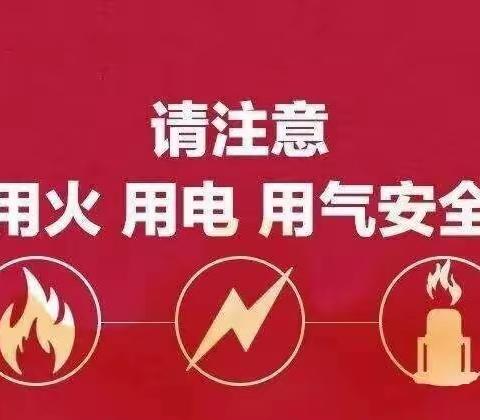 请注意
用火 用电 用气安全